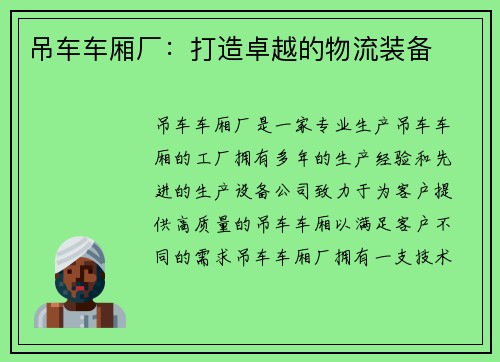 吊车车厢厂：打造卓越的物流装备

吊车车厢厂是一家专业生产吊车车厢的工厂拥有多年的生产经验和先进的生产设备公司致力于为客户提供高质量的吊车车厢以满足客户不同的需求吊车车厢厂拥有一支技术